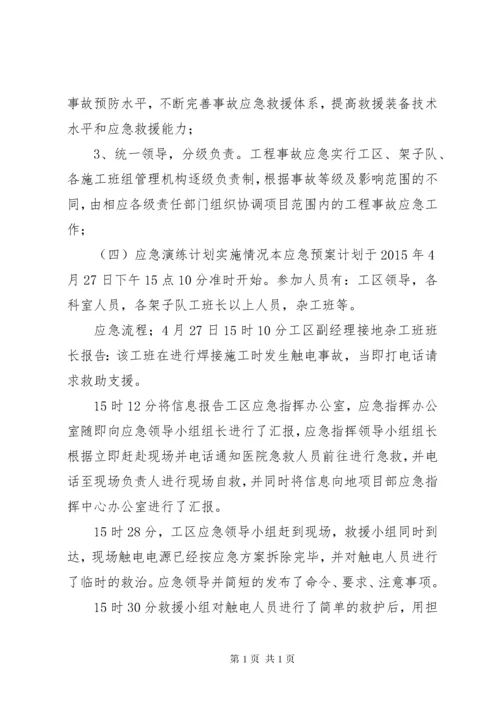 事故预防水平，不断完善事故应急救援体系，提高救援装备技术水平和应急救援能力；

3、统一领导，分级负责。工程事故应急实行工区、架子队、各施工班组管理机构逐级负责制，根据事故等级及影响范围的不同，由相应各级责任部门组织协调项目范围内的工程事故应急工作；

（四）应急演练计划实施情况本应急预案计划于2015年4月27日下午15点10分准时开始。参加人员有：工区领导，各科室人员，各架子队工班长以上人员，杂工班等。

应急流程；4月27日15时10分工区副经理接地杂工班班长报告：该工班在进行焊接施工时发生触电事故，当即打电话请求救助支援。

15时12分将信息报告工区应急指挥办公室，应急指挥办公室随即向应急领导小组组长进行了汇报，应急指挥领导小组组长根据立即赶赴现场并电话通知医院急救人员前往进行急救，并电话至现场负责人进行现场自救，并同时将信息向地项目部应急指挥中心办公室进行了汇报。

15时28分，工区应急领导小组赶到现场，救援小组同时到达，现场触电电源已经按应急方案拆除完毕，并对触电人员进行了临时的救治。应急领导并简短的发布了命令、要求、注意事项。

15时30分救援小组对触电人员进行了简单的救护后，用担

第1页 共1页